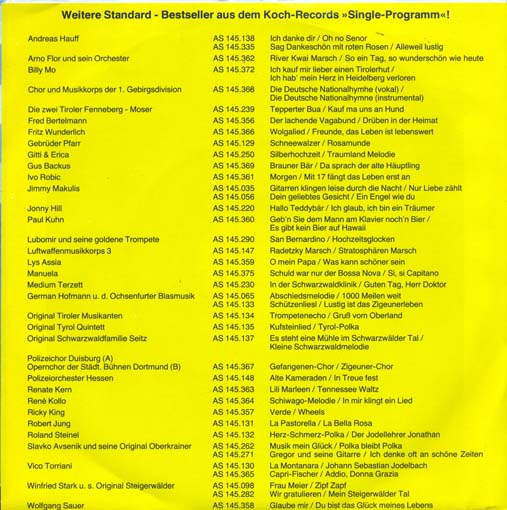 Weitere Standard - Bestseller aus dem Koch-Records »Single-Programm«!

| | | |
|---|---|---|
| Andreas Hauff | AS 145.138 | Ich danke dir / Oh no Senor |
| | AS 145.335 | Sag Dankeschön mit roten Rosen / Alleweil lustig |
| Arno Flor und sein Orchester | AS 145.362 | River Kwai Marsch / So ein Tag, so wunderschön wie heute |
| Billy Mo | AS 145.372 | Ich kauf mir lieber einen Tirolerhut / Ich hab' mein Herz in Heidelberg verloren |
| Chor und Musikkorps der 1. Gebirgsdivision | AS 145.368 | Die Deutsche Nationalhymne (vokal) / Die Deutsche Nationalhymne (instrumental) |
| Die zwei Tiroler Fenneberg - Moser | AS 145.239 | Tepperter Bua / Kauf ma uns an Hund |
| Fred Bertelmann | AS 145.356 | Der lachende Vagabund / Drüben in der Heimat |
| Fritz Wunderlich | AS 145.366 | Wolgalied / Freunde, das Leben ist lebenswert |
| Gebrüder Pfarr | AS 145.129 | Schneewalzer / Rosamunde |
| Gitti & Erica | AS 145.250 | Silberhochzeit / Traumland Melodie |
| Gus Backus | AS 145.369 | Brauner Bär / Da sprach der alte Häuptling |
| Ivo Robic | AS 145.361 | Morgen / Mit 17 fängt das Leben erst an |
| Jimmy Makulis | AS 145.035 | Gitarren klingen leise durch die Nacht / Nur Liebe zählt |
| | AS 145.056 | Dein geliebtes Gesicht / Ein Engel wie du |
| Jonny Hill | AS 145.220 | Hallo Teddybär / Ich glaub, ich bin ein Träumer |
| Paul Kuhn | AS 145.360 | Geb'n Sie dem Mann am Klavier noch'n Bier / Es gibt kein Bier auf Hawaii |
| Lubomir und seine goldene Trompete | AS 145.290 | San Bernardino / Hochzeitsglocken |
| Luftwaffenmusikkorps 3 | AS 145.147 | Radetzky Marsch / Stratosphären Marsch |
| Lys Assia | AS 145.359 | O mein Papa / Was kann schöner sein |
| Manuela | AS 145.375 | Schuld war nur der Bossa Nova / Si, si Capitano |
| Medium Terzett | AS 145.230 | In der Schwarzwaldklinik / Guten Tag, Herr Doktor |
| German Hofmann u. d. Ochsenfurter Blasmusik | AS 145.065 | Abschiedsmelodie / 1000 Meilen weit |
| | AS 145.133 | Schützenliesl / Lustig ist das Zigeunerleben |
| Original Tiroler Musikanten | AS 145.134 | Trompetenecho / Gruß vom Oberland |
| Original Tyrol Quintett | AS 145.135 | Kufsteinlied / Tyrol-Polka |
| Original Schwarzwaldfamilie Seitz | AS 145.137 | Es steht eine Mühle im Schwarzwälder Tal / Kleine Schwarzwaldmelodie |
| Polizeichor Duisburg (A) Opernchor der Städt. Bühnen Dortmund (B) | AS 145.367 | Gefangenen-Chor / Zigeuner-Chor |
| Polizeiorchester Hessen | AS 145.148 | Alte Kameraden / In Treue fest |
| Renate Kern | AS 145.363 | Lili Marleen / Tennessee Waltz |
| René Kollo | AS 145.364 | Schiwago-Melodie / In mir klingt ein Lied |
| Ricky King | AS 145.357 | Verde / Wheels |
| Robert Jung | AS 145.131 | La Pastorella / La Bella Rosa |
| Roland Steinel | AS 145.132 | Herz-Schmerz-Polka / Der Jodellehrer Jonathan |
| Slavko Avsenik und seine Original Oberkrainer | AS 145.262 | Musik mein Glück / Polka bleibt Polka |
| | AS 145.271 | Gregor und seine Gitarre / Ich denke oft an schöne Zeiten |
| Vico Torriani | AS 145.130 | La Montanara / Johann Sebastian Jodelbach |
| | AS 145.365 | Capri-Fischer / Addio, Donna Grazia |
| Winfried Stark u. s. Original Steigerwälder | AS 145.098 | Frau Meier / Zipf Zapf |
| | AS 145.282 | Wir gratulieren / Mein Steigerwälder Tal |
| Wolfgang Sauer | AS 145.358 | Glaube mir / Du bist das Glück meines Lebens |